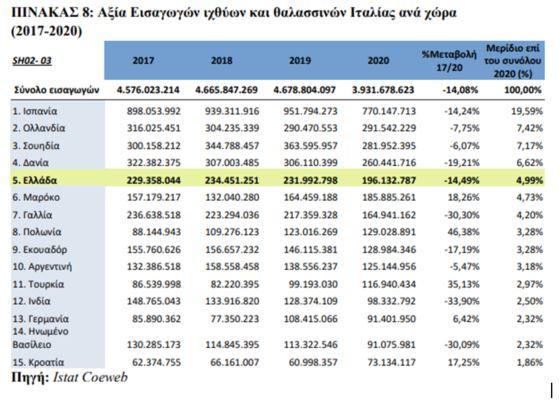 ΠΙΝΑΚΑΣ 8: Αξία Εισαγωγών ιχθύων και θαλασσινών Ιταλίας ανά χώρα (2017-2020)

| SH02- 03 | 2017 | 2018 | 2019 | 2020 | %Μεταβολή 17/20 | Μερίδιο επί του συνόλου 2020 (%) |
|---|---|---|---|---|---|---|
| Σύνολο εισαγωγών | 4.576.023.214 | 4.665.847.269 | 4.678.804.097 | 3.931.678.623 | -14,08% | 100,00% |
| 1. Ισπανία | 898.053.992 | 939.311.916 | 951.794.273 | 770.147.713 | -14,24% | 19,59% |
| 2. Ολλανδία | 316.025.451 | 304.235.339 | 290.470.553 | 291.542.229 | -7,75% | 7,42% |
| 3. Σουηδία | 300.158.212 | 344.788.457 | 363.595.957 | 281.952.395 | -6,07% | 7,17% |
| 4. Δανία | 322.382.375 | 307.003.485 | 306.110.399 | 260.441.716 | -19,21% | 6,62% |
| 5. Ελλάδα | 229.358.044 | 234.451.251 | 231.992.798 | 196.132.787 | -14,49% | 4,99% |
| 6. Μαρόκο | 157.179.217 | 132.040.280 | 164.459.188 | 185.885.261 | 18,26% | 4,73% |
| 7. Γαλλία | 236.638.518 | 223.294.036 | 217.359.328 | 164.941.162 | -30,30% | 4,20% |
| 8. Πολωνία | 88.144.943 | 109.276.123 | 123.016.269 | 129.028.891 | 46,38% | 3,28% |
| 9. Εκουαδόρ | 155.760.626 | 156.657.232 | 146.115.381 | 128.984.346 | -17,19% | 3,28% |
| 10. Αργεντινή | 132.386.518 | 158.558.458 | 138.556.237 | 125.144.956 | -5,47% | 3,18% |
| 11. Τουρκία | 86.539.998 | 82.220.395 | 99.193.030 | 116.940.434 | 35,13% | 2,97% |
| 12. Ινδία | 148.765.043 | 133.916.820 | 128.374.109 | 98.332.792 | -33,90% | 2,50% |
| 13. Γερμανία | 85.890.362 | 77.350.223 | 108.415.066 | 91.401.950 | 6,42% | 2,32% |
| 14. Ηνωμένο Βασίλειο | 130.285.173 | 114.845.395 | 113.322.546 | 91.075.981 | -30,09% | 2,32% |
| 15. Κροατία | 62.374.755 | 66.161.007 | 60.998.357 | 73.134.117 | 17,25% | 1,86% |

Πηγή: Istat Coeweb